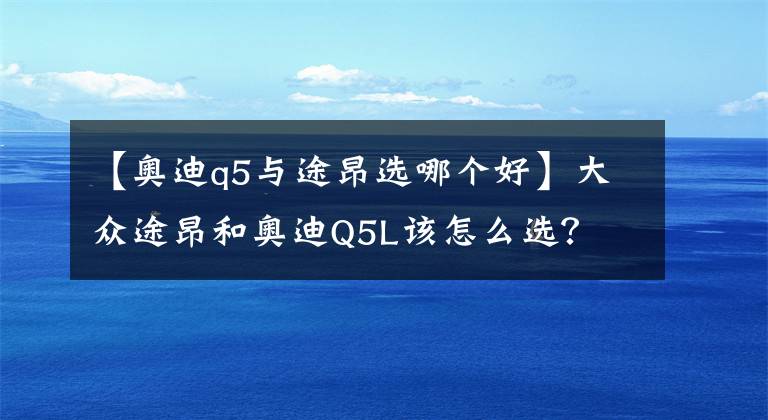 【奥迪q5与途昂选哪个好】大众途昂和奥迪Q5L该怎么选？